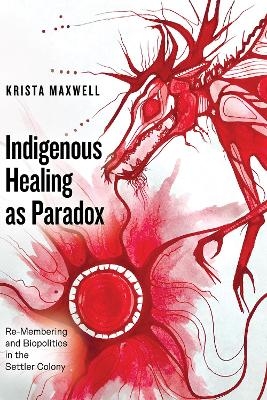 KRISTA MAXWELL

Indigenous Healing as Paradox

Re-Membering and Biopolitics in the Settler Colony